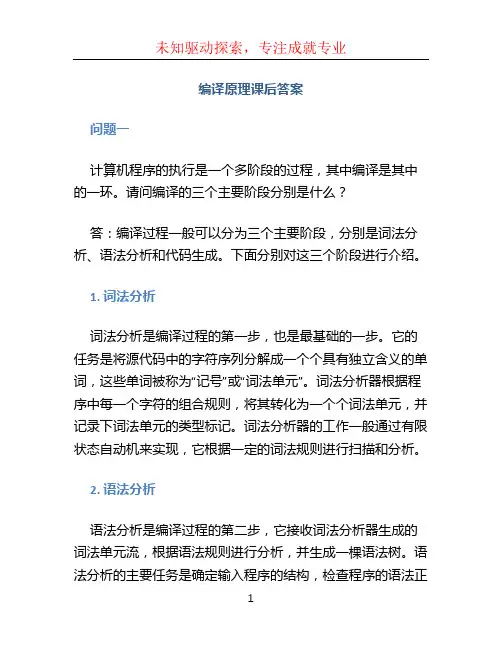 未知驱动探索，专注成就专业

编译原理课后答案

问题一

计算机程序的执行是一个多阶段的过程，其中编译是其中的一环。请问编译的三个主要阶段分别是什么？

答：编译过程一般可以分为三个主要阶段，分别是词法分析、语法分析和代码生成。下面分别对这三个阶段进行介绍。

1. 词法分析

词法分析是编译过程的第一步，也是最基础的一步。它的任务是将源代码中的字符序列分解成一个个具有独立含义的单词，这些单词被称为“记号”或“词法单元”。词法分析器根据程序中每一个字符的组合规则，将其转化为一个个词法单元，并记录下词法单元的类型标记。词法分析器的工作一般通过有限状态自动机来实现，它根据一定的词法规则进行扫描和分析。

2. 语法分析

语法分析是编译过程的第二步，它接收词法分析器生成的词法单元流，根据语法规则进行分析，并生成一棵语法树。语法分析的主要任务是确定输入程序的结构，检查程序的语法正

1